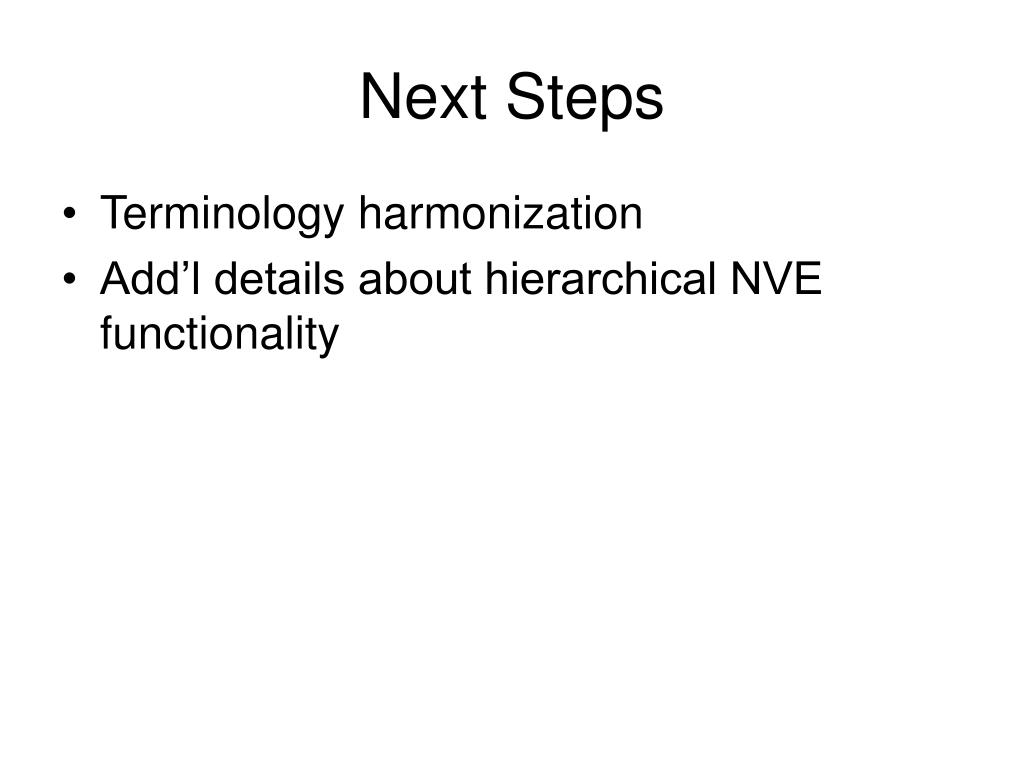 Next Steps

• Terminology harmonization
• Add’l details about hierarchical NVE functionality